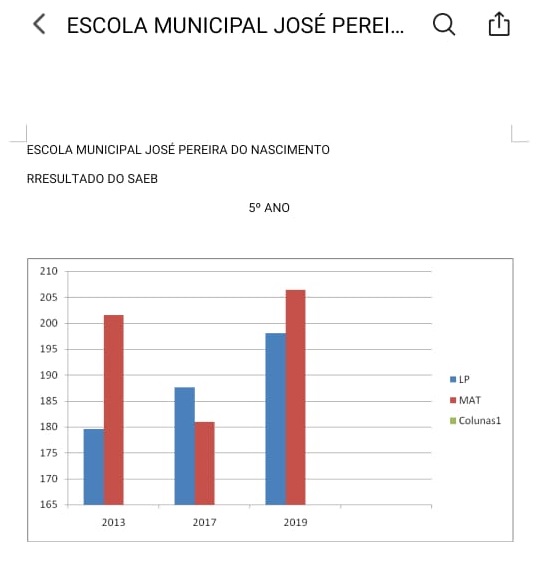 ESCOLA MUNICIPAL JOSÉ PEREI...

ESCOLA MUNICIPAL JOSÉ PEREIRA DO NASCIMENTO

RRESULTADO DO SAEB

5º ANO

210
205
200
195
190
185
180
175
170
165

2013
2017
2019

LP
MAT
Colunas1